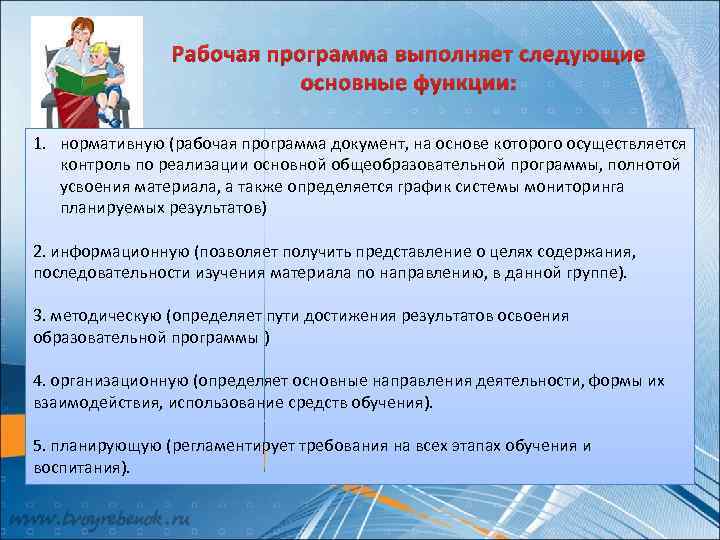 Рабочая программа выполняет следующие основные функции:

1. нормативную (рабочая программа документ, на основе которого осуществляется контроль по реализации основной общеобразовательной программы, полнотой усвоения материала, а также определяется график системы мониторинга планируемых результатов)

2. информационную (позволяет получить представление о целях содержания, последовательности изучения материала по направлению, в данной группе).

3. методическую (определяет пути достижения результатов освоения образовательной программы )

4. организационную (определяет основные направления деятельности, формы их взаимодействия, использование средств обучения).

5. планирующую (регламентирует требования на всех этапах обучения и воспитания).

www.tvoyrebenok.ru